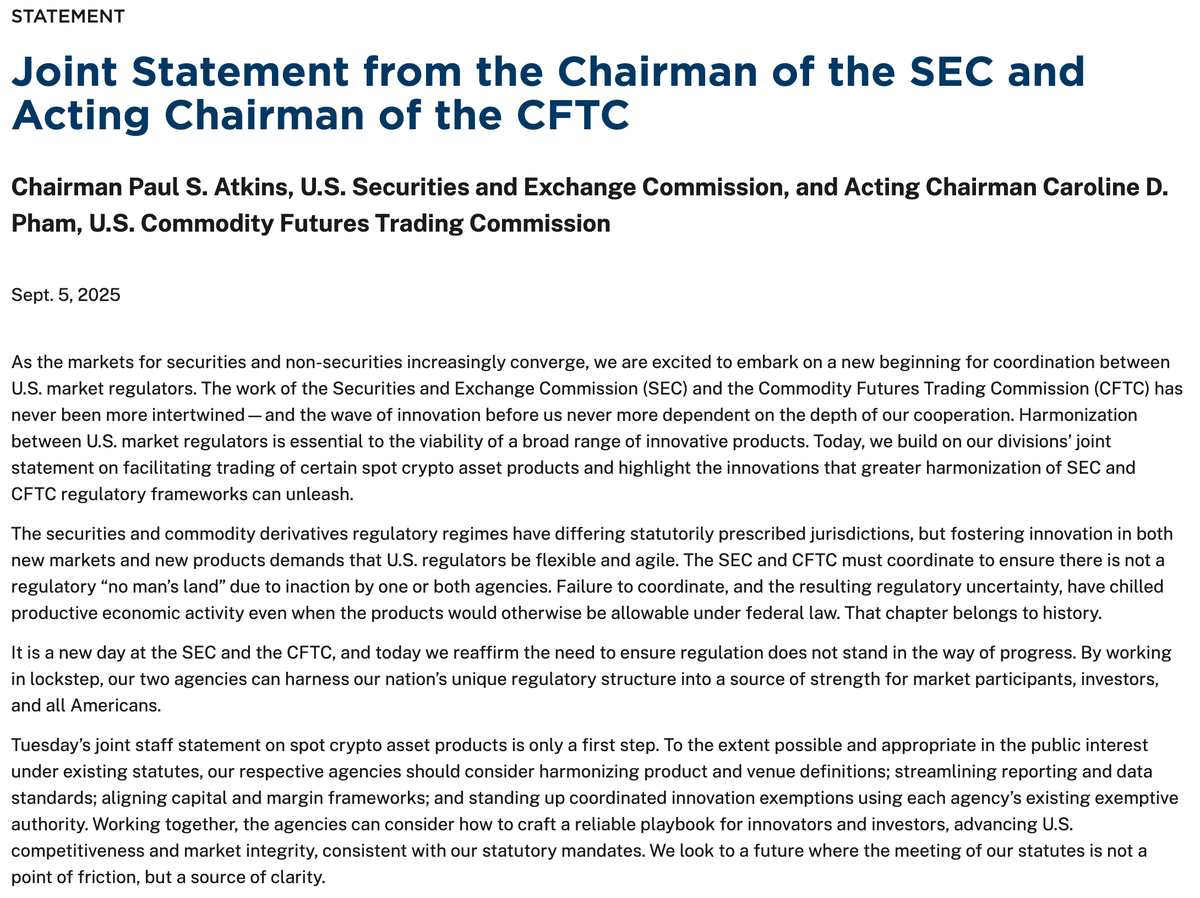 STATEMENT

Joint Statement from the Chairman of the SEC and Acting Chairman of the CFTC

Chairman Paul S. Atkins, U.S. Securities and Exchange Commission, and Acting Chairman Caroline D. Pham, U.S. Commodity Futures Trading Commission

Sept. 5, 2025

As the markets for securities and non-securities increasingly converge, we are excited to embark on a new beginning for coordination between U.S. market regulators. The work of the Securities and Exchange Commission (SEC) and the Commodity Futures Trading Commission (CFTC) has never been more intertwined — and the wave of innovation before us never more dependent on the depth of our cooperation. Harmonization between U.S. market regulators is essential to the viability of a broad range of innovative products. Today, we build on our divisions' joint statement on facilitating trading of certain spot crypto asset products and highlight the innovations that greater harmonization of SEC and CFTC regulatory frameworks can unleash.

The securities and commodity derivatives regulatory regimes have differing statutorily prescribed jurisdictions, but fostering innovation in both new markets and new products demands that U.S. regulators be flexible and agile. The SEC and CFTC must coordinate to ensure there is not a regulatory "no man's land" due to inaction by one or both agencies. Failure to coordinate, and the resulting regulatory uncertainty, have chilled productive economic activity even when the products would otherwise be allowable under federal law. That chapter belongs to history.

It is a new day at the SEC and the CFTC, and today we reaffirm the need to ensure regulation does not stand in the way of progress. By working in lockstep, our two agencies can harness our nation's unique regulatory structure into a source of strength for market participants, investors, and all Americans.

Tuesday's joint staff statement on spot crypto asset products is only a first step. To the extent possible and appropriate in the public interest under existing statutes, our respective agencies should consider harmonizing product and venue definitions; streamlining reporting and data standards; aligning capital and margin frameworks; and standing up coordinated innovation exemptions using each agency's existing exemptive authority. Working together, the agencies can consider how to craft a reliable playbook for innovators and investors, advancing U.S. competitiveness and market integrity, consistent with our statutory mandates. We look to a future where the meeting of our statutes is not a point of friction, but a source of clarity.